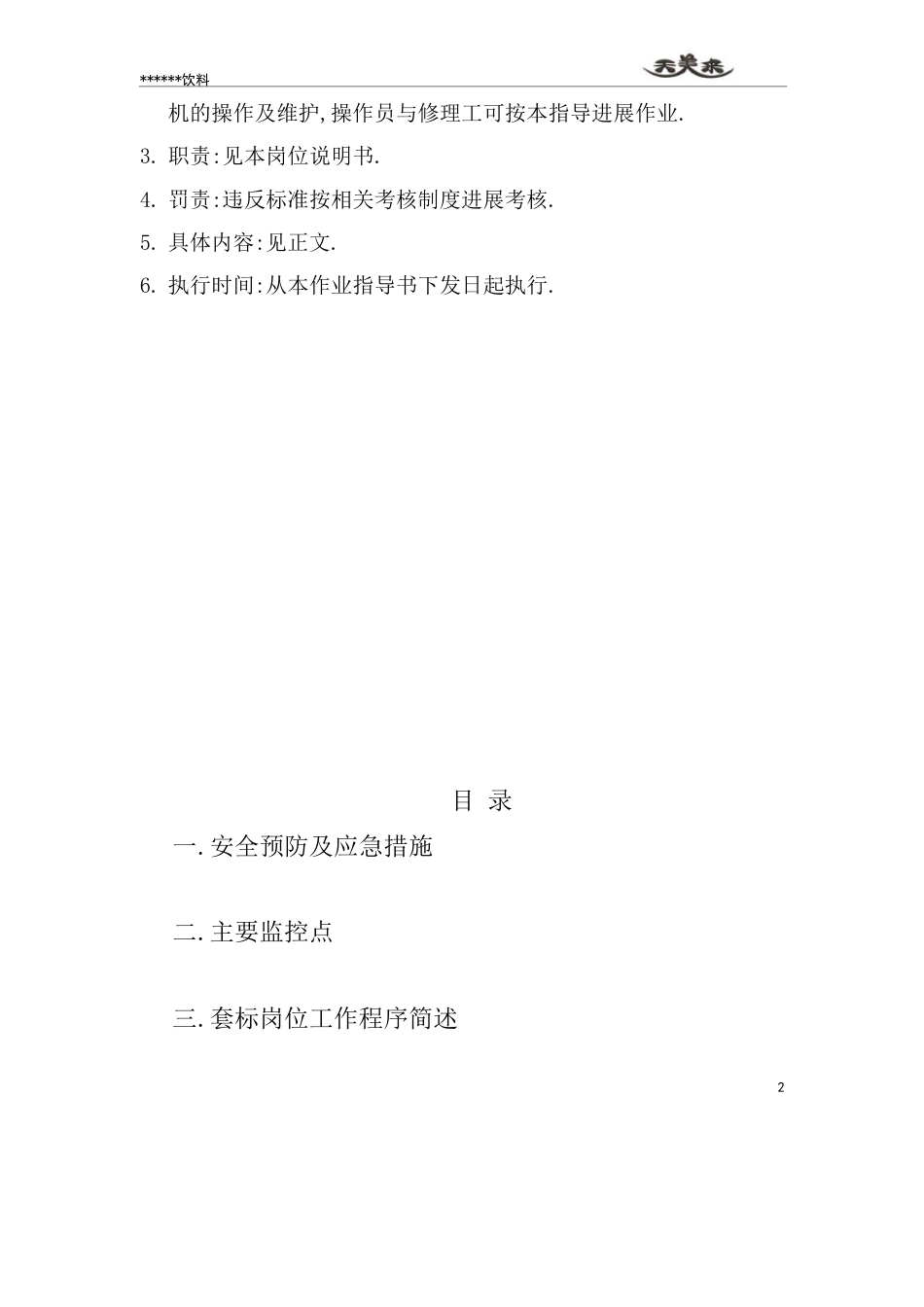 ******饮料

天美来

机的操作及维护,操作员与修理工可按本指导进展作业.

3. 职责:见本岗位说明书.

4. 罚责:违反标准按相关考核制度进展考核.

5. 具体内容:见正文.

6. 执行时间:从本作业指导书下发日起执行.

目 录

一.安全预防及应急措施

二.主要监控点

三.套标岗位工作程序简述

2